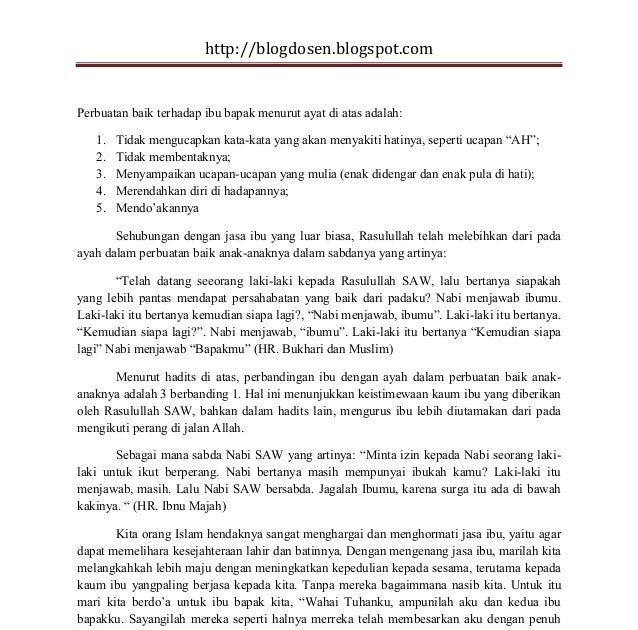 http://blogdosen.blogspot.com

Perbuatan baik terhadap ibu bapak menurut ayat di atas adalah:

1. Tidak mengucapkan kata-kata yang akan menyakiti hatinya, seperti ucapan “AH”;
2. Tidak membentaknya;
3. Menyampaikan ucapan-ucapan yang mulia (enak didengar dan enak pula di hati);
4. Merendahkan diri di hadapannya;
5. Mendo’akannya

Sehubungan dengan jasa ibu yang luar biasa, Rasulullah telah melebihkan dari pada ayah dalam perbuatan baik anak-anaknya dalam sabdanya yang artinya:

“Telah datang seeorang laki-laki kepada Rasulullah SAW, lalu bertanya siapakah yang lebih pantas mendapat persahabatan yang baik dari padaku? Nabi menjawab ibumu. Laki-laki itu bertanya kemudian siapa lagi?, “Nabi menjawab, ibumu”. Laki-laki itu bertanya. “Kemudian siapa lagi?”. Nabi menjawab, “ibumu”. Laki-laki itu bertanya “Kemudian siapa lagi” Nabi menjawab “Bapakmu” (HR. Bukhari dan Muslim)

Menurut hadits di atas, perbandingan ibu dengan ayah dalam perbuatan baik anak-anaknya adalah 3 berbanding 1. Hal ini menunjukkan keistimewaan kaum ibu yang diberikan oleh Rasulullah SAW, bahkan dalam hadits lain, mengurus ibu lebih diutamakan dari pada mengikuti perang di jalan Allah.

Sebagai mana sabda Nabi SAW yang artinya: “Minta izin kepada Nabi seorang laki-laki untuk ikut berperang. Nabi bertanya masih mempunyai ibukah kamu? Laki-laki itu menjawab, masih. Lalu Nabi SAW bersabda. Jagalah Ibumu, karena surga itu ada di bawah kakinya. “ (HR. Ibnu Majah)

Kita orang Islam hendaknya sangat menghargai dan menghormati jasa ibu, yaitu agar dapat memelihara kesejahteraan lahir dan batinnya. Dengan mengenang jasa ibu, marilah kita melangkahkah lebih maju dengan meningkatkan kepedulian kepada sesama, terutama kepada kaum ibu yangpaling berjasa kepada kita. Tanpa mereka bagaimmana nasib kita. Untuk itu mari kita berdo’a untuk ibu bapak kita, “Wahai Tuhanku, ampunilah aku dan kedua ibu bapakku. Sayangilah mereka seperti halnya merreka telah membesarkan aku dengan penuh